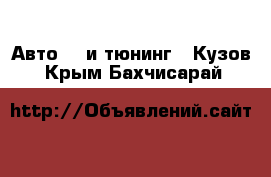 Авто и тюнинг Кузов Крым Бахчисарай

http://Объявлений.сайт